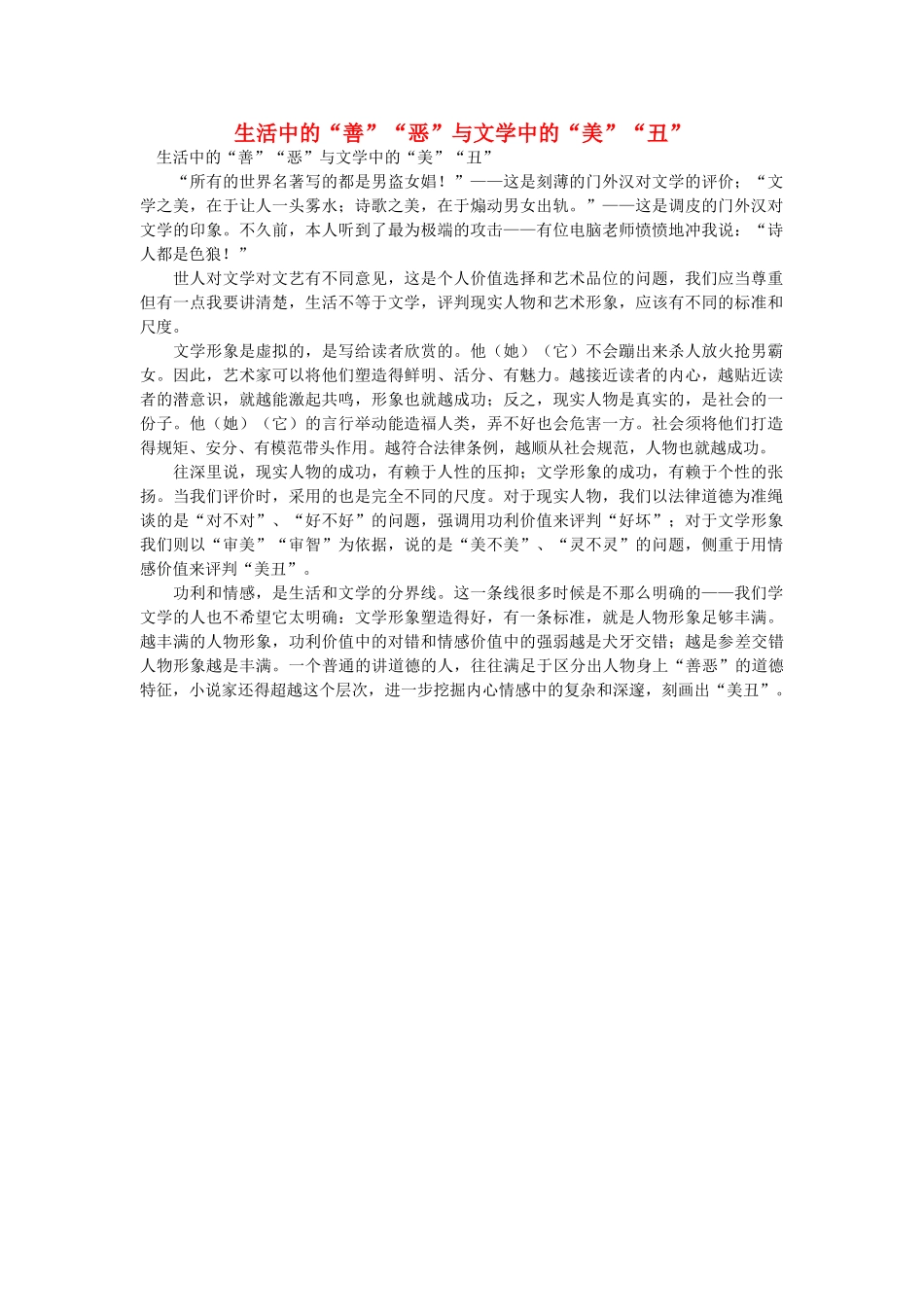 生活中的“善”“恶”与文学中的“美”“丑”

生活中的“善”“恶”与文学中的“美”“丑”

“所有的世界名著写的都是男盗女娼！”——这是刻薄的门外汉对文学的评价；“文学之美，在于让人一头雾水；诗歌之美，在于煽动男女出轨。”——这是调皮的门外汉对文学的印象。不久前，本人听到了最为极端的攻击——有位电脑老师愤愤地冲我说：“诗人都是色狼！”

世人对文学对文艺有不同意见，这是个人价值选择和艺术品位的问题，我们应当尊重但有一点我要讲清楚，生活不等于文学，评判现实人物和艺术形象，应该有不同的标准和尺度。

文学形象是虚拟的，是写给读者欣赏的。他（她）（它）不会蹦出来杀人放火抢男霸女。因此，艺术家可以将他们塑造得鲜明、活分、有魅力。越接近读者的内心，越贴近读者的潜意识，就越能激起共鸣，形象也就越成功；反之，现实人物是真实的，是社会的一份子。他（她）（它）的言行举动能造福人类，弄不好也会危害一方。社会须将他们打造得规矩、安分、有模范带头作用。越符合法律条例，越顺从社会规范，人物也就越成功。

往深里说，现实人物的成功，有赖于人性的压抑；文学形象的成功，有赖于个性的张扬。当我们评价时，采用的也是完全不同的尺度。对于现实人物，我们以法律道德为准绳谈的是“对不对”、“好不好”的问题，强调用功利价值来评判“好坏”；对于文学形象我们则以“审美”“审智”为依据，说的是“美不美”、“灵不灵”的问题，侧重于用情感价值来评判“美丑”。

功利和情感，是生活和文学的分界线。这一条线很多时候是不那么明确的——我们学文学的人也不希望它太明确：文学形象塑造得好，有一条标准，就是人物形象足够丰满。越丰满的人物形象，功利价值中的对错和情感价值中的强弱越是犬牙交错；越是参差交错人物形象越是丰满。一个普通的讲道德的人，往往满足于区分出人物身上“善恶”的道德特征，小说家还得超越这个层次，进一步挖掘内心情感中的复杂和深邃，刻画出“美丑”。